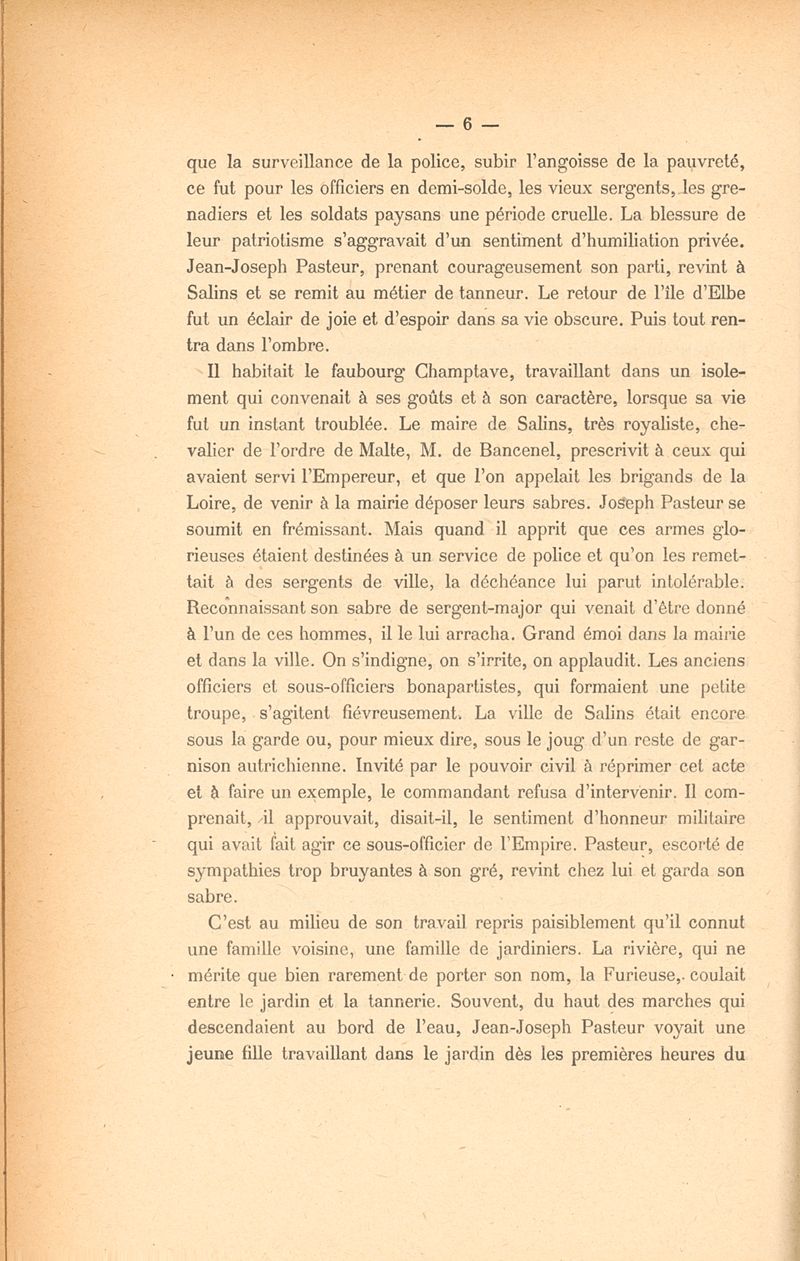 — 6 —

que la surveillance de la police, subir l'angoisse de la pauvreté, ce fut pour les officiers en demi-solde, les vieux sergents, les grenadiers et les soldats paysans une période cruelle. La blessure de leur patriotisme s'aggravait d'un sentiment d'humiliation privée. Jean-Joseph Pasteur, prenant courageusement son parti, revint à Salins et se remit au métier de tanneur. Le retour de l'île d'Elbe fut un éclair de joie et d'espoir dans sa vie obscure. Puis tout rentra dans l'ombre.

Il habitait le faubourg Champtave, travaillant dans un isolement qui convenait à ses goûts et à son caractère, lorsque sa vie fut un instant troublée. Le maire de Salins, très royaliste, chevalier de l'ordre de Malte, M. de Bancenel, prescrivit à ceux qui avaient servi l'Empereur, et que l'on appelait les brigands de la Loire, de venir à la mairie déposer leurs sabres. Joseph Pasteur se soumit en frémissant. Mais quand il apprit que ces armes glorieuses étaient destinées à un service de police et qu'on les remettait à des sergents de ville, la déchéance lui parut intolérable. Reconnaissant son sabre de sergent-major qui venait d'être donné à l'un de ces hommes, il le lui arracha. Grand émoi dans la mairie et dans la ville. On s'indigne, on s'irrite, on applaudit. Les anciens officiers et sous-officiers bonapartistes, qui formaient une petite troupe, s'agitent fiévreusement. La ville de Salins était encore sous la garde ou, pour mieux dire, sous le joug d'un reste de garnison autrichienne. Invité par le pouvoir civil à réprimer cet acte et à faire un exemple, le commandant refusa d'intervenir. Il comprenait, il approuvait, disait-il, le sentiment d'honneur militaire qui avait fait agir ce sous-officier de l'Empire. Pasteur, escorté de sympathies trop bruyantes à son gré, revint chez lui et garda son sabre.

C'est au milieu de son travail repris paisiblement qu'il connut une famille voisine, une famille de jardiniers. La rivière, qui ne mérite que bien rarement de porter son nom, la Furieuse, coulait entre le jardin et la tannerie. Souvent, du haut des marches qui descendaient au bord de l'eau, Jean-Joseph Pasteur voyait une jeune fille travaillant dans le jardin dès les premières heures du